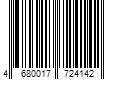 4 680017 724142